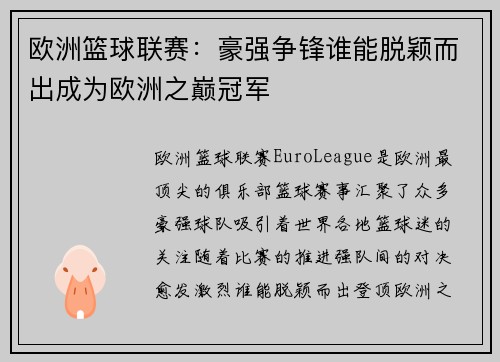 欧洲篮球联赛：豪强争锋谁能脱颖而出成为欧洲之巅冠军

欧洲篮球联赛EuroLeague是欧洲最顶尖的俱乐部篮球赛事汇聚了众多豪强球队吸引着世界各地篮球迷的关注随着比赛的推进强队间的对决愈发激烈谁能脱颖而出登顶欧洲之